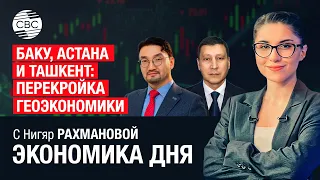 CBC

БАКУ, АСТАНА И ТАШКЕНТ: ПЕРЕКРОЙКА ГЕОЭКОНОМИКИ

С Нигяр РАХМАНОВОЙ
ЭКОНОМИКА ДНЯ